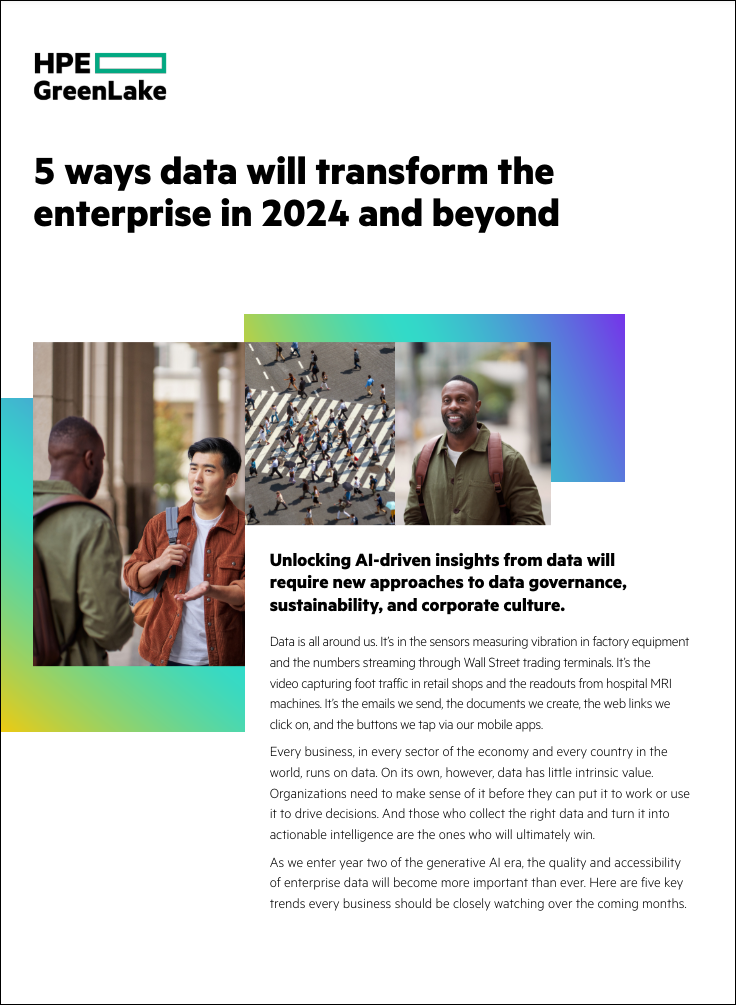 HPE
GreenLake

5 ways data will transform the enterprise in 2024 and beyond

Unlocking AI-driven insights from data will require new approaches to data governance, sustainability, and corporate culture.

Data is all around us. It's in the sensors measuring vibration in factory equipment and the numbers streaming through Wall Street trading terminals. It's the video capturing foot traffic in retail shops and the readouts from hospital MRI machines. It's the emails we send, the documents we create, the web links we click on, and the buttons we tap via our mobile apps.

Every business, in every sector of the economy and every country in the world, runs on data. On its own, however, data has little intrinsic value. Organizations need to make sense of it before they can put it to work or use it to drive decisions. And those who collect the right data and turn it into actionable intelligence are the ones who will ultimately win.

As we enter year two of the generative AI era, the quality and accessibility of enterprise data will become more important than ever. Here are five key trends every business should be closely watching over the coming months.